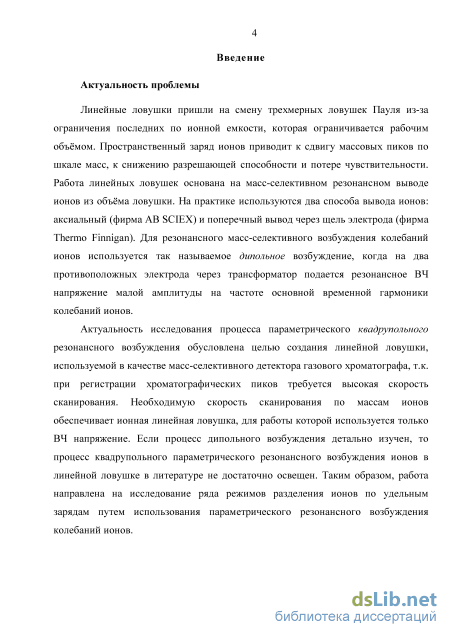 4

Введение

Актуальность проблемы

Линейные ловушки пришли на смену трехмерных ловушек Пауля из-за ограничения последних по ионной емкости, которая ограничивается рабочим объёмом. Пространственный заряд ионов приводит к сдвигу массовых пиков по шкале масс, к снижению разрешающей способности и потере чувствительности. Работа линейных ловушек основана на масс-селективном резонансном выводе ионов из объёма ловушки. На практике используются два способа вывода ионов: аксиальный (фирма AB SCIEX) и поперечный вывод через щель электрода (фирма Thermo Finnigan). Для резонансного масс-селективного возбуждения колебаний ионов используется так называемое дипольное возбуждение, когда на два противоположных электрода через трансформатор подается резонансное ВЧ напряжение малой амплитуды на частоте основной временной гармоники колебаний ионов.

Актуальность исследования процесса параметрического квадрупольного резонансного возбуждения обусловлена целью создания линейной ловушки, используемой в качестве масс-селективного детектора газового хроматографа, т.к. при регистрации хроматографических пиков требуется высокая скорость сканирования. Необходимую скорость сканирования по массам ионов обеспечивает ионная линейная ловушка, для работы которой используется только ВЧ напряжение. Если процесс дипольного возбуждения детально изучен, то процесс квадрупольного параметрического резонансного возбуждения ионов в линейной ловушке в литературе не достаточно освещен. Таким образом, работа направлена на исследование ряда режимов разделения ионов по удельным зарядам путем использования параметрического резонансного возбуждения колебаний ионов.

dsLib.net
библиотека диссертаций